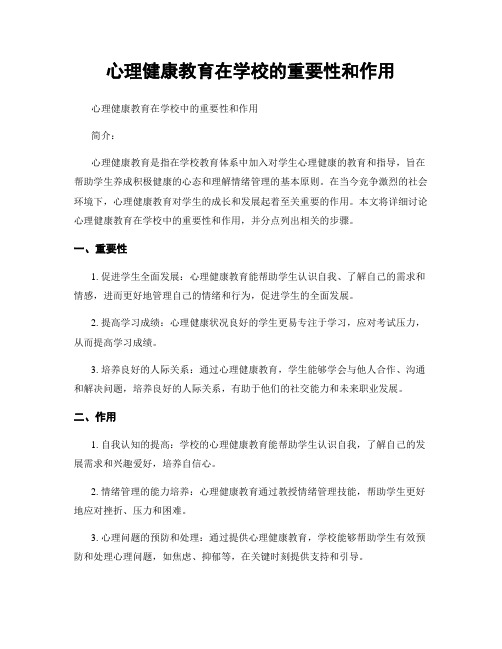 心理健康教育在学校的重要性和作用

心理健康教育在学校中的重要性和作用

简介：

心理健康教育是指在学校教育体系中加入对学生心理健康的教育和指导，旨在帮助学生养成积极健康的心态和理解情绪管理的基本原则。在当今竞争激烈的社会环境下，心理健康教育对学生的成长和发展起着至关重要的作用。本文将详细讨论心理健康教育在学校中的重要性和作用，并分点列出相关的步骤。

一、重要性

1. 促进学生全面发展：心理健康教育能帮助学生认识自我、了解自己的需求和情感，进而更好地管理自己的情绪和行为，促进学生的全面发展。

2. 提高学习成绩：心理健康状况良好的学生更易专注于学习，应对考试压力，从而提高学习成绩。

3. 培养良好的人际关系：通过心理健康教育，学生能够学会与他人合作、沟通和解决问题，培养良好的人际关系，有助于他们的社交能力和未来职业发展。

二、作用

1. 自我认知的提高：学校的心理健康教育能帮助学生认识自我，了解自己的发展需求和兴趣爱好，培养自信心。

2. 情绪管理的能力培养：心理健康教育通过教授情绪管理技能，帮助学生更好地应对挫折、压力和困难。

3. 心理问题的预防和处理：通过提供心理健康教育，学校能够帮助学生有效预防和处理心理问题，如焦虑、抑郁等，在关键时刻提供支持和引导。